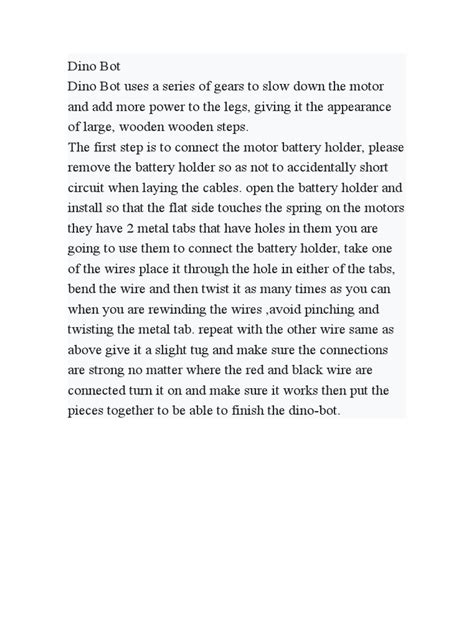 Dino Bot
Dino Bot uses a series of gears to slow down the motor and add more power to the legs, giving it the appearance of large, wooden wooden steps.
The first step is to connect the motor battery holder, please remove the battery holder so as not to accidentally short circuit when laying the cables. open the battery holder and install so that the flat side touches the spring on the motors they have 2 metal tabs that have holes in them you are going to use them to connect the battery holder, take one of the wires place it through the hole in either of the tabs, bend the wire and then twist it as many times as you can when you are rewinding the wires ,avoid pinching and twisting the metal tab. repeat with the other wire same as above give it a slight tug and make sure the connections are strong no matter where the red and black wire are connected turn it on and make sure it works then put the pieces together to be able to finish the dino-bot.